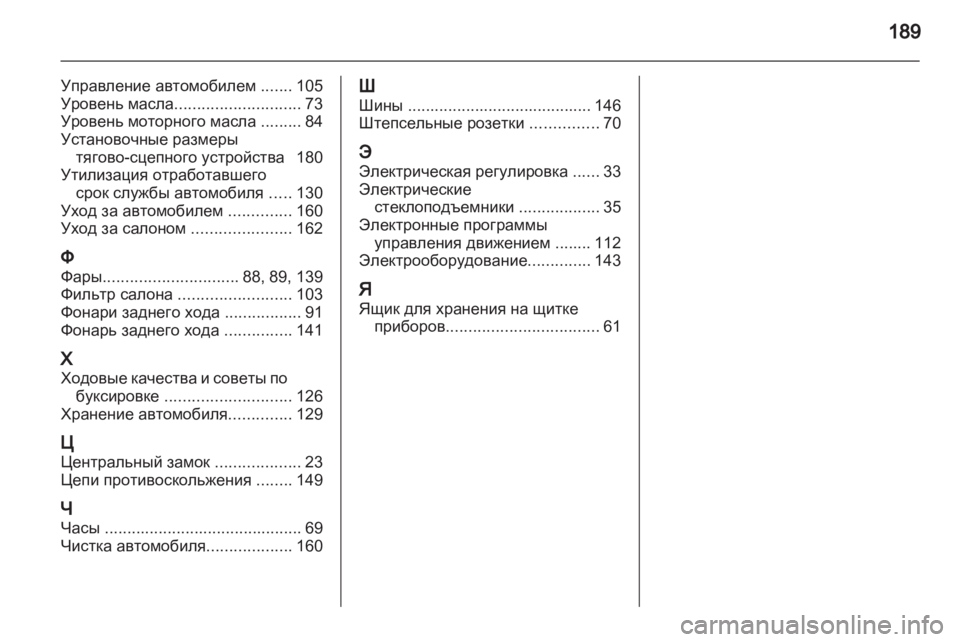 189

Управление автомобилем ....... 105
Уровень масла............................ 73
Уровень моторного масла ......... 84
Установочные размеры тягово-сцепного устройства 180
Утилизация отработавшего срок службы автомобиля ..... 130
Уход за автомобилем .............. 160
Уход за салоном ...................... 162

Ф
Фары.............................. 88, 89, 139
Фильтр салона ......................... 103
Фонари заднего хода ................. 91
Фонарь заднего хода ............... 141

Х
Ходовые качества и советы по буксировке ............................ 126
Хранение автомобиля.............. 129

Ц
Центральный замок ................... 23
Цепи противоскольжения ........ 149

Ч
Часы ........................................... 69
Чистка автомобиля................... 160

Ш
Шины ........................................ 146
Штепсельные розетки ............... 70

Э
Электрическая регулировка ...... 33
Электрические стеклоподъемники .................. 35
Электронные программы управления движением ........ 112
Электрооборудование.............. 143

Я
Ящик для хранения на щитке приборов.................................. 61

carmanualsonline.info